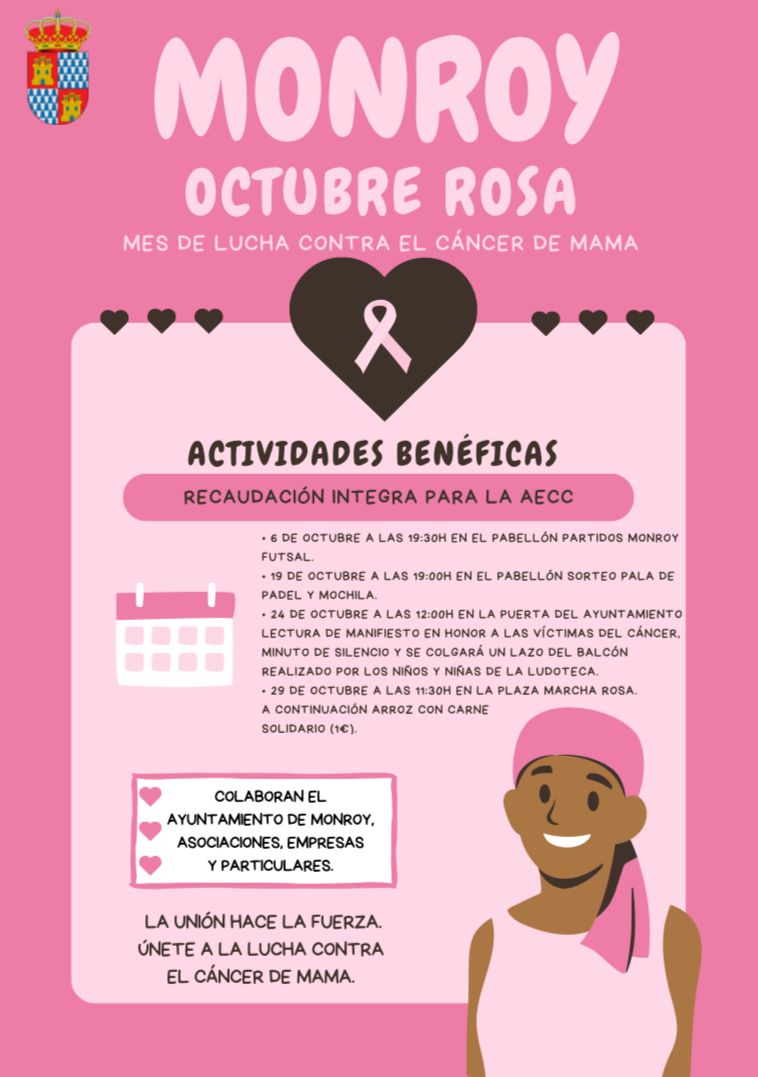 MONROY

OCTUBRE ROSA

MES DE LUCHA CONTRA EL CÁNCER DE MAMA

ACTIVIDADES BENÉFICAS

RECAUDACIÓN INTEGRA PARA LA AECC

• 6 DE OCTUBRE A LAS 19:30H EN EL PABELLÓN PARTIDOS MONROY FUTSAL.
• 19 DE OCTUBRE A LAS 19:00H EN EL PABELLÓN SORTEO PALA DE PADEL Y MOCHILA.
• 24 DE OCTUBRE A LAS 12:00H EN LA PUERTA DEL AYUNTAMIENTO LECTURA DE MANIFIESTO EN HONOR A LAS VÍCTIMAS DEL CÁNCER, MINUTO DE SILENCIO Y SE COLGARÁ UN LAZO DEL BALCÓN REALIZADO POR LOS NIÑOS Y NIÑAS DE LA LUDOTECA.
• 29 DE OCTUBRE A LAS 11:30H EN LA PLAZA MARCHA ROSA. A CONTINUACIÓN ARROZ CON CARNE SOLIDARIO (1€).

COLABORAN EL AYUNTAMIENTO DE MONROY, ASOCIACIONES, EMPRESAS Y PARTICULARES.

LA UNIÓN HACE LA FUERZA. ÚNETE A LA LUCHA CONTRA EL CÁNCER DE MAMA.